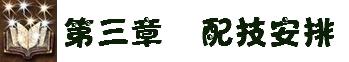 第三章　配技安排